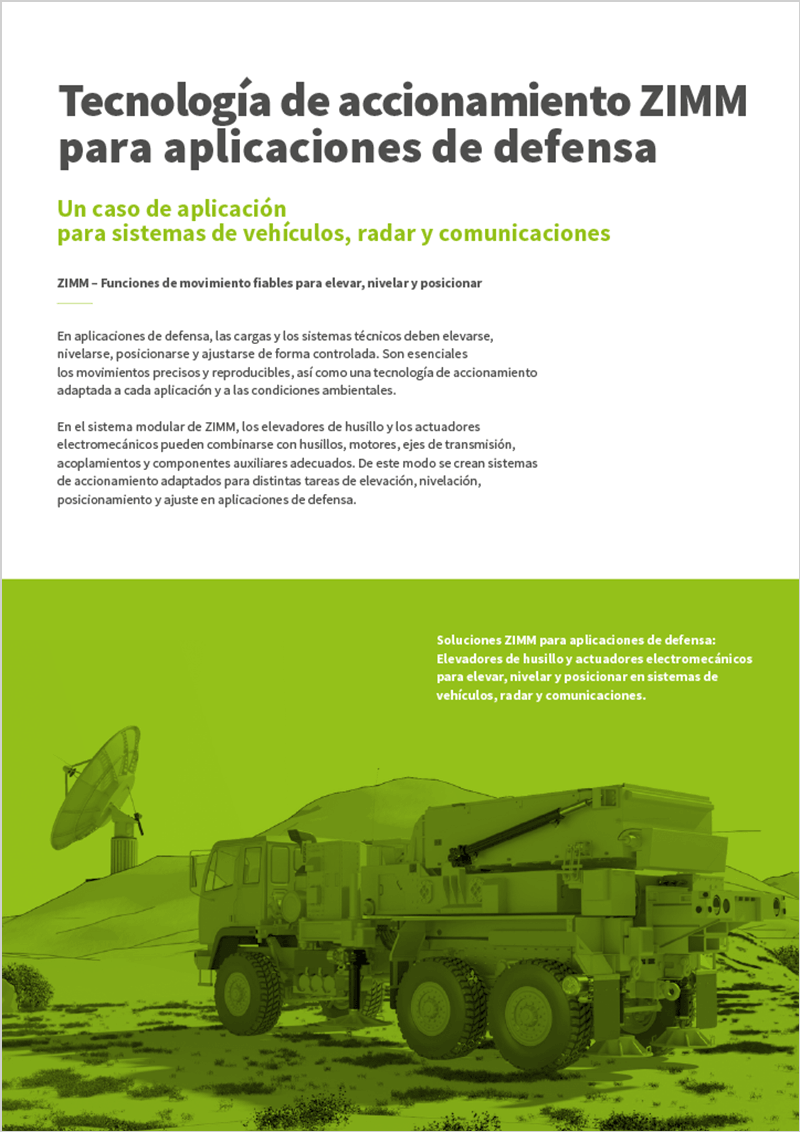 Tecnología de accionamiento ZIMM para aplicaciones de defensa

Un caso de aplicación para sistemas de vehículos, radar y comunicaciones

ZIMM – Funciones de movimiento fiables para elevar, nivelar y posicionar

En aplicaciones de defensa, las cargas y los sistemas técnicos deben elevarse, nivelarse, posicionarse y ajustarse de forma controlada. Son esenciales los movimientos precisos y reproducibles, así como una tecnología de accionamiento adaptada a cada aplicación y a las condiciones ambientales.

En el sistema modular de ZIMM, los elevadores de husillo y los actuadores electromecánicos pueden combinarse con husillos, motores, ejes de transmisión, acoplamientos y componentes auxiliares adecuados. De este modo se crean sistemas de accionamiento adaptados para distintas tareas de elevación, nivelación, posicionamiento y ajuste en aplicaciones de defensa.

Soluciones ZIMM para aplicaciones de defensa: Elevadores de husillo y actuadores electromecánicos para elevar, nivelar y posicionar en sistemas de vehículos, radar y comunicaciones.